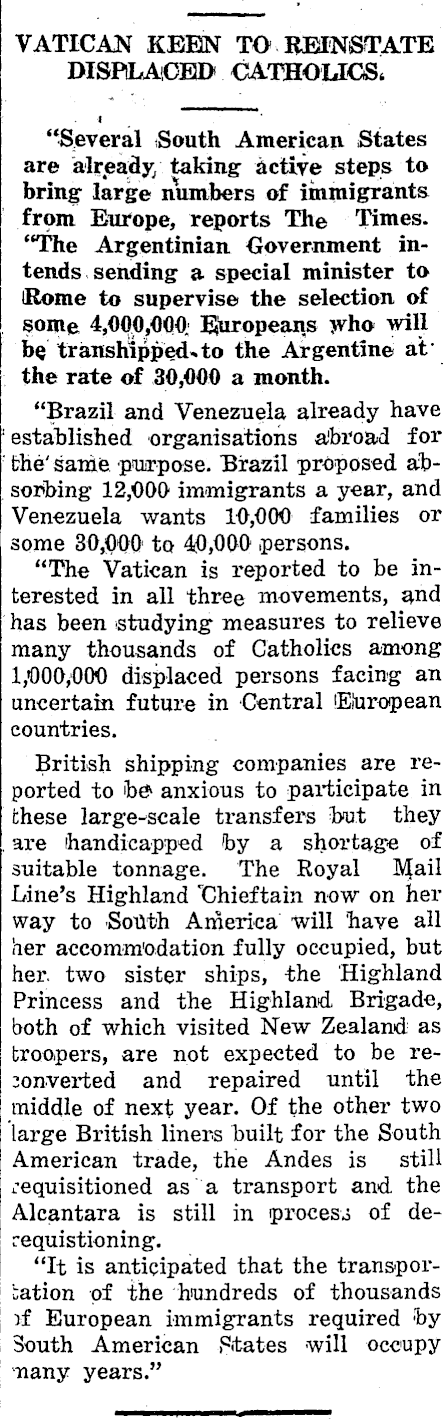 VATICAN KEEN TO REINSTATE DISPLACED CATHOLICS.

"Several South American States are already taking active steps to bring large numbers of immigrants from Europe, reports The Times. "The Argentinian Government intends sending a special minister to Rome to supervise the selection of some 4,000,000 Europeans who will be transhipped to the Argentine at the rate of 30,000 a month.

"Brazil and Venezuela already have established organisations abroad for the same purpose. Brazil proposed absorbing 12,000 immigrants a year, and Venezuela wants 10,000 families or some 30,000 to 40,000 persons.

"The Vatican is reported to be interested in all three movements, and has been studying measures to relieve many thousands of Catholics among 1,000,000 displaced persons facing an uncertain future in Central European countries.

British shipping companies are reported to be anxious to participate in these large-scale transfers but they are handicapped by a shortage of suitable tonnage. The Royal Mail Line's Highland Chieftain now on her way to South America will have all her accommodation fully occupied, but her two sister ships, the Highland Princess and the Highland Brigade, both of which visited New Zealand as troopers, are not expected to be reconverted and repaired until the middle of next year. Of the other two large British liners built for the South American trade, the Andes is still requisitioned as a transport and the Alcantara is still in process of derequisitioning.

"It is anticipated that the transportation of the hundreds of thousands of European immigrants required by South American States will occupy many years."